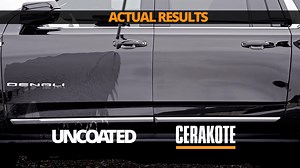 ACTUAL RESULTS

DENALI

UNCOATED

CERAKOTE